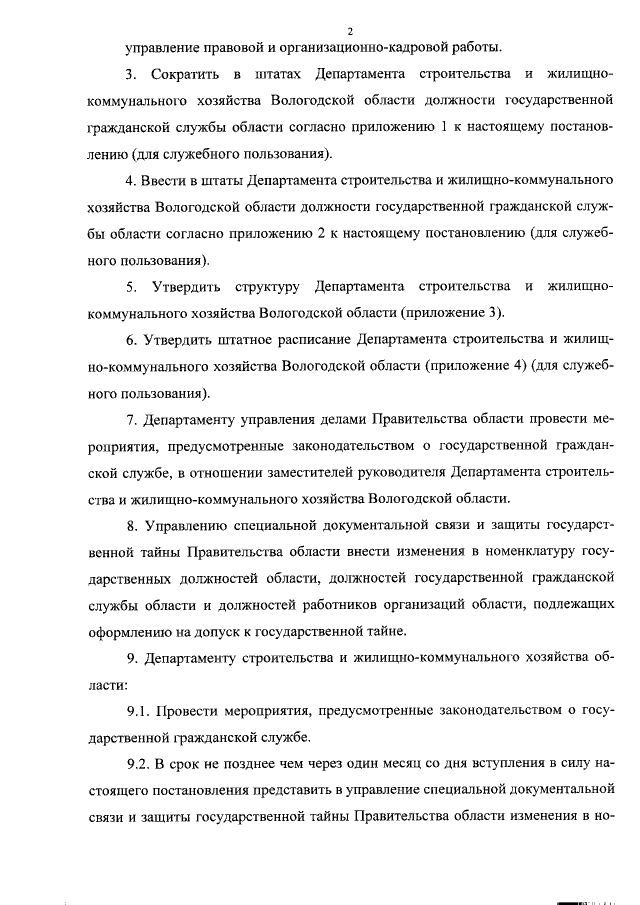 2

управление правовой и организационно-кадровой работы.

3. Сократить в штатах Департамента строительства и жилищно-коммунального хозяйства Вологодской области должности государственной гражданской службы области согласно приложению 1 к настоящему постановлению (для служебного пользования).

4. Ввести в штаты Департамента строительства и жилищно-коммунального хозяйства Вологодской области должности государственной гражданской службы области согласно приложению 2 к настоящему постановлению (для служебного пользования).

5. Утвердить структуру Департамента строительства и жилищно-коммунального хозяйства Вологодской области (приложение 3).

6. Утвердить штатное расписание Департамента строительства и жилищно-коммунального хозяйства Вологодской области (приложение 4) (для служебного пользования).

7. Департаменту управления делами Правительства области провести мероприятия, предусмотренные законодательством о государственной гражданской службе, в отношении заместителей руководителя Департамента строительства и жилищно-коммунального хозяйства Вологодской области.

8. Управлению специальной документальной связи и защиты государственной тайны Правительства области внести изменения в номенклатуру государственных должностей области, должностей государственной гражданской службы области и должностей работников организаций области, подлежащих оформлению на допуск к государственной тайне.

9. Департаменту строительства и жилищно-коммунального хозяйства области:

9.1. Провести мероприятия, предусмотренные законодательством о государственной гражданской службе.

9.2. В срок не позднее чем через один месяц со дня вступления в силу настоящего постановления представить в управление специальной документальной связи и защиты государственной тайны Правительства области изменения в но-